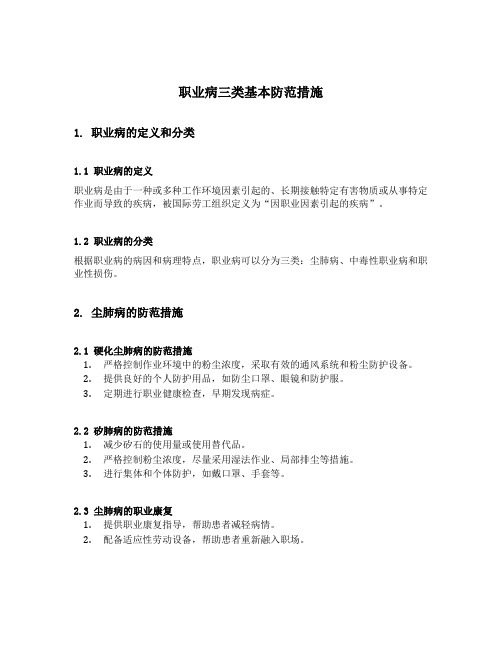 职业病三类基本防范措施

1. 职业病的定义和分类

1.1 职业病的定义

职业病是由于一种或多种工作环境因素引起的、长期接触特定有害物质或从事特定作业而导致的疾病，被国际劳工组织定义为“因职业因素引起的疾病”。

1.2 职业病的分类

根据职业病的病因和病理特点，职业病可以分为三类：尘肺病、中毒性职业病和职业性损伤。

2. 尘肺病的防范措施

2.1 硬化尘肺病的防范措施

1. 严格控制作业环境中的粉尘浓度，采取有效的通风系统和粉尘防护设备。
2. 提供良好的个人防护用品，如防尘口罩、眼镜和防护服。
3. 定期进行职业健康检查，早期发现病症。

2.2 矽肺病的防范措施

1. 减少矽石的使用量或使用替代品。
2. 严格控制粉尘浓度，尽量采用湿法作业、局部排尘等措施。
3. 进行集体和个体防护，如戴口罩、手套等。

2.3 尘肺病的职业康复

1. 提供职业康复指导，帮助患者减轻病情。
2. 配备适应性劳动设备，帮助患者重新融入职场。